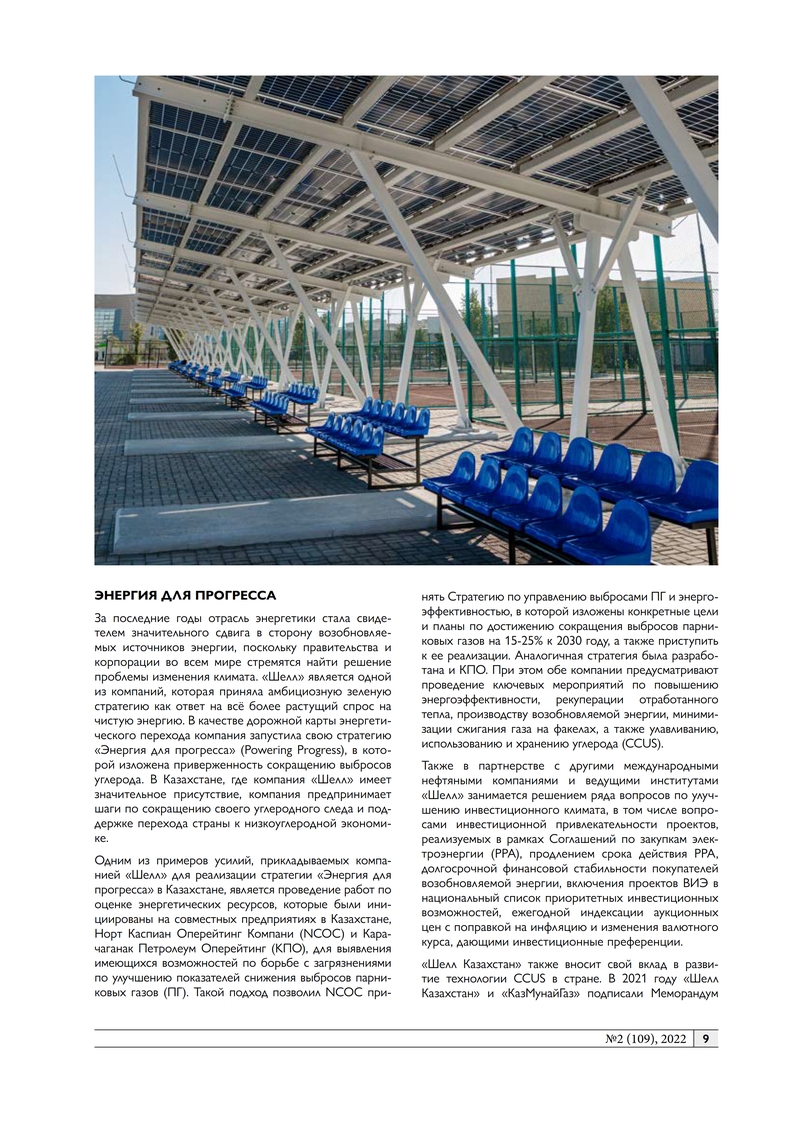 ЭНЕРГИЯ ДЛЯ ПРОГРЕССА

За последние годы отрасль энергетики стала свидетелем значительного сдвига в сторону возобновляемых источников энергии, поскольку правительства и корпорации во всем мире стремятся найти решение проблемы изменения климата. «Шелл» является одной из компаний, которая приняла амбициозную зеленую стратегию как ответ на всё более растущий спрос на чистую энергию. В качестве дорожной карты энергетического перехода компания запустила свою стратегию «Энергия для прогресса» (Powering Progress), в которой изложена приверженность сокращению выбросов углерода. В Казахстане, где компания «Шелл» имеет значительное присутствие, компания предпринимает шаги по сокращению своего углеродного следа и поддержке перехода страны к низкоуглеродной экономике.

Одним из примеров усилий, прикладываемых компанией «Шелл» для реализации стратегии «Энергия для прогресса» в Казахстане, является проведение работ по оценке энергетических ресурсов, которые были инициированы на совместных предприятиях в Казахстане, Норт Каспиан Оперейтинг Компани (NCOC) и Карачаганак Петролеум Оперейтинг (КПО), для выявления имеющихся возможностей по борьбе с загрязнениями по улучшению показателей снижения выбросов парниковых газов (ПГ). Такой подход позволил NCOC принять Стратегию по управлению выбросами ПГ и энергоэффективностью, в которой изложены конкретные цели и планы по достижению сокращения выбросов парниковых газов на 15-25% к 2030 году, а также приступить к ее реализации. Аналогичная стратегия была разработана и КПО. При этом обе компании предусматривают проведение ключевых мероприятий по повышению энергоэффективности, рекуперации отработанного тепла, производству возобновляемой энергии, минимизации сжигания газа на факелах, а также улавливанию, использованию и хранению углерода (CCUS).

Также в партнерстве с другими международными нефтяными компаниями и ведущими институтами «Шелл» занимается решением ряда вопросов по улучшению инвестиционного климата, в том числе вопросами инвестиционной привлекательности проектов, реализуемых в рамках Соглашений по закупкам электроэнергии (PPA), продлением срока действия PPA, долгосрочной финансовой стабильности покупателей возобновляемой энергии, включения проектов ВИЭ в национальный список приоритетных инвестиционных возможностей, ежегодной индексации аукционных цен с поправкой на инфляцию и изменения валютного курса, дающими инвестиционные преференции.

«Шелл Казахстан» также вносит свой вклад в развитие технологии CCUS в стране. В 2021 году «Шелл Казахстан» и «КазМунайГаз» подписали Меморандум

№2 (109), 2022 | 9